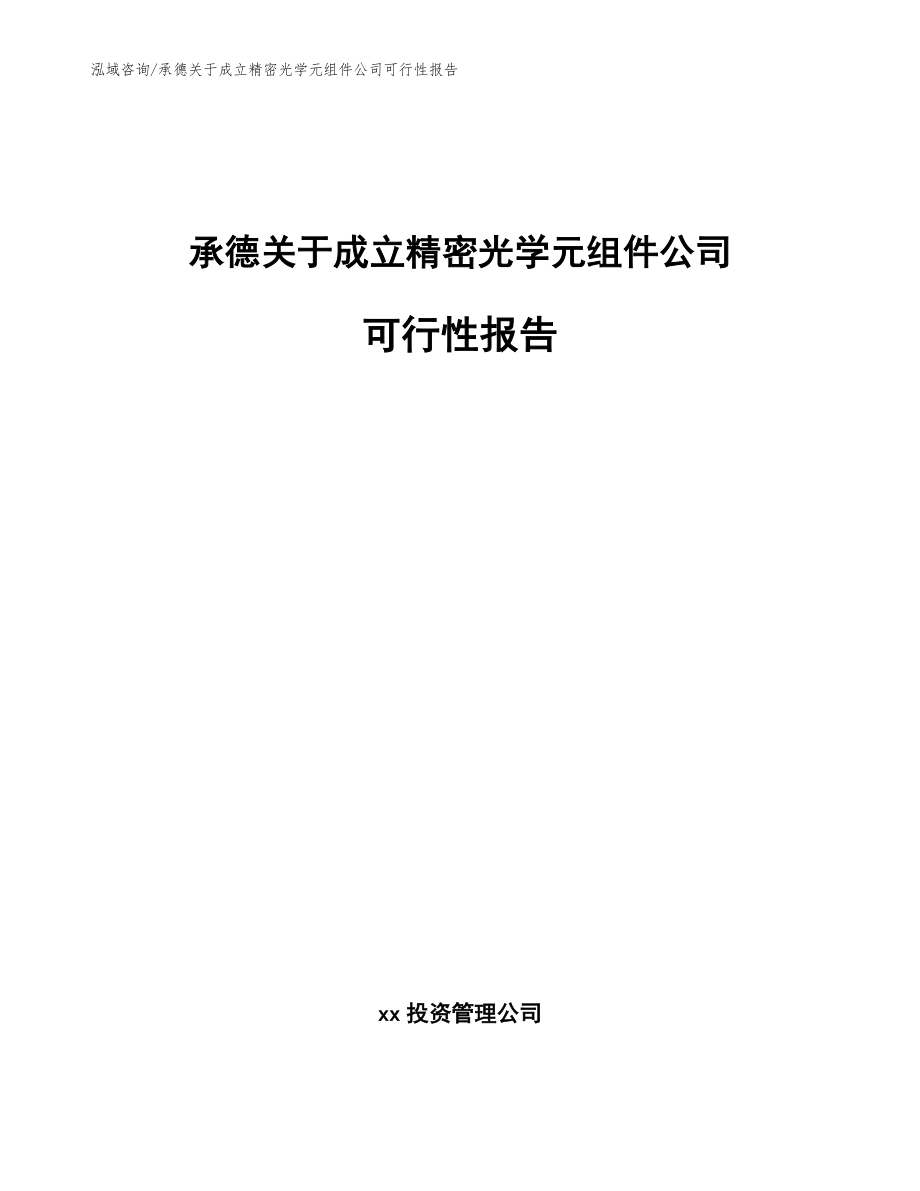 泓域咨询/承德关于成立精密光学元组件公司可行性报告

承德关于成立精密光学元组件公司

可行性报告

xx 投资管理公司